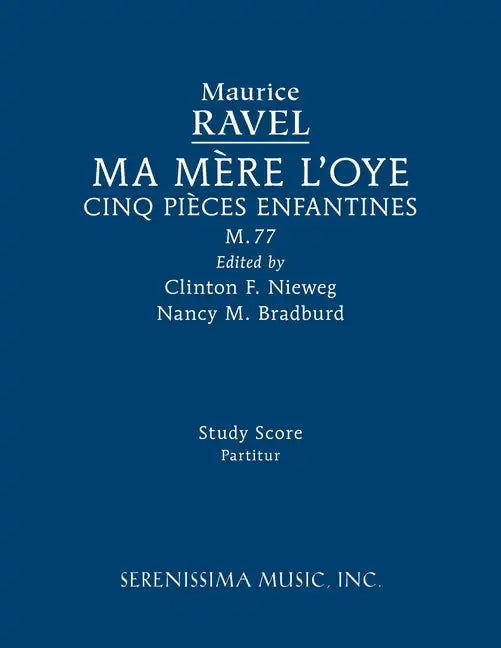 Maurice
RAVEL
MA MÈRE L'OYE
CINQ PIÈCES ENFANTINES
M.77
Edited by
Clinton F. Nieweg
Nancy M. Bradburd

Study Score
Partitur

SERENISSIMA MUSIC, INC.